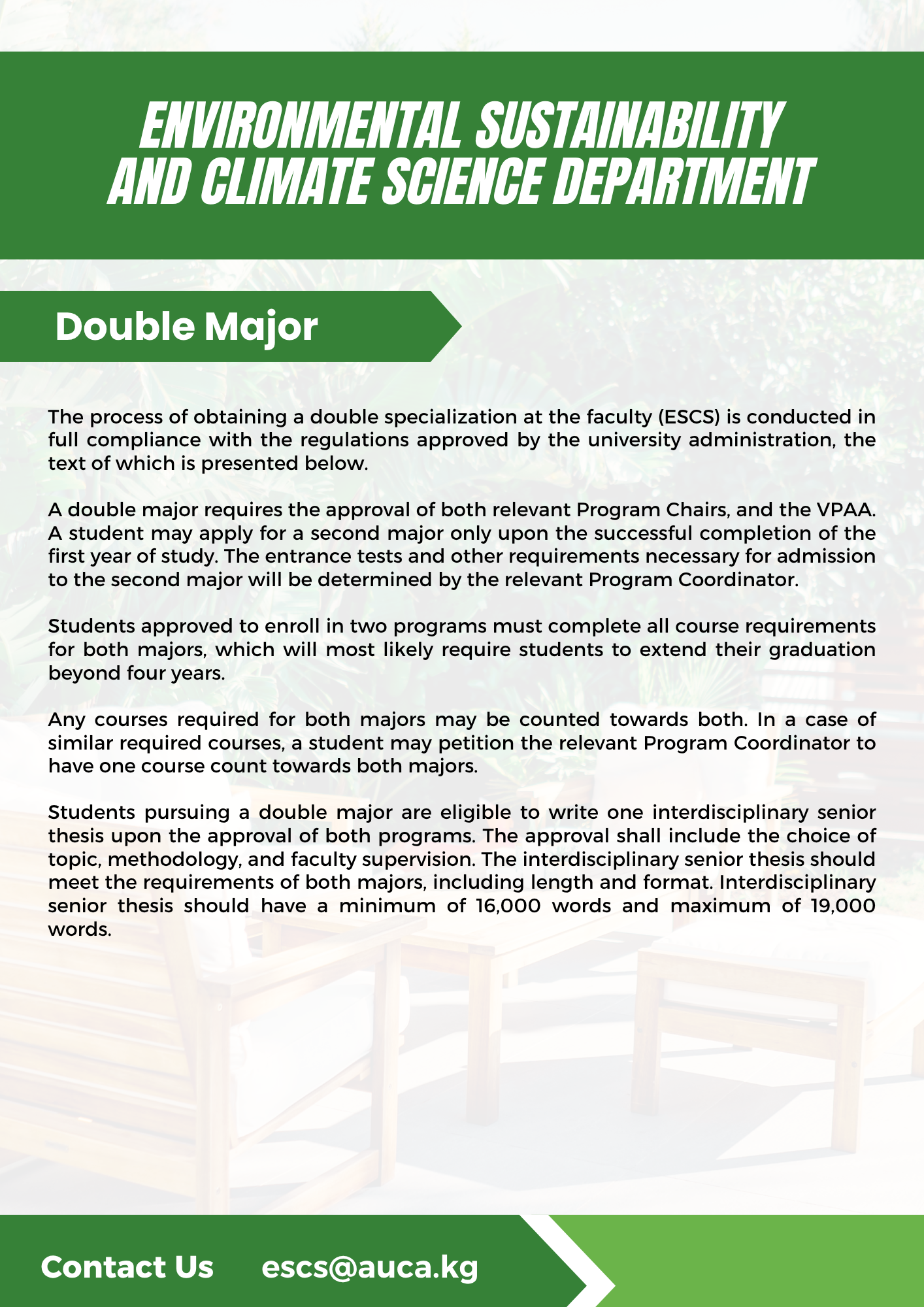 ENVIRONMENTAL SUSTAINABILITY AND CLIMATE SCIENCE DEPARTMENT

Double Major

The process of obtaining a double specialization at the faculty (ESCS) is conducted in full compliance with the regulations approved by the university administration, the text of which is presented below.

A double major requires the approval of both relevant Program Chairs, and the VPAA. A student may apply for a second major only upon the successful completion of the first year of study. The entrance tests and other requirements necessary for admission to the second major will be determined by the relevant Program Coordinator.

Students approved to enroll in two programs must complete all course requirements for both majors, which will most likely require students to extend their graduation beyond four years.

Any courses required for both majors may be counted towards both. In a case of similar required courses, a student may petition the relevant Program Coordinator to have one course count towards both majors.

Students pursuing a double major are eligible to write one interdisciplinary senior thesis upon the approval of both programs. The approval shall include the choice of topic, methodology, and faculty supervision. The interdisciplinary senior thesis should meet the requirements of both majors, including length and format. Interdisciplinary senior thesis should have a minimum of 16,000 words and maximum of 19,000 words.

Contact Us escs@auca.kg